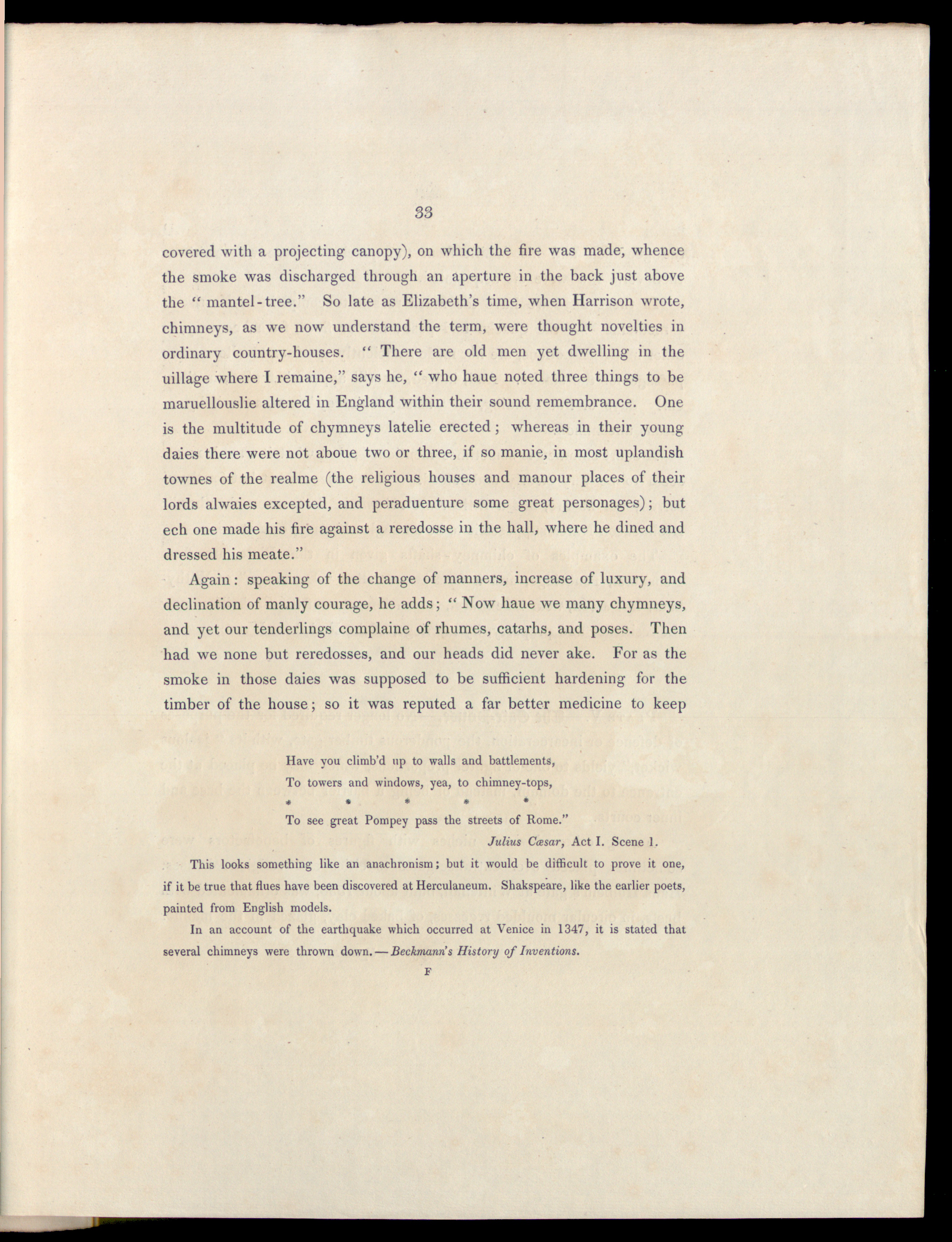 33

covered with a projecting canopy), on which the fire was made, whence the smoke was discharged through an aperture in the back just above the "mantel-tree." So late as Elizabeth's time, when Harrison wrote, chimneys, as we now understand the term, were thought novelties in ordinary country-houses. "There are old men yet dwelling in the uillage where I remaine," says he, "who haue noted three things to be maruellouslie altered in England within their sound remembrance. One is the multitude of chymneys latelie erected; whereas in their young daies there were not aboue two or three, if so manie, in most uplandish townes of the realme (the religious houses and manour places of their lords alwaies excepted, and peraduenture some great personages); but ech one made his fire against a reredosse in the hall, where he dined and dressed his meate."

Again: speaking of the change of manners, increase of luxury, and declination of manly courage, he adds; "Now haue we many chymneys, and yet our tenderlings complaine of rhumes, catarhs, and poses. Then had we none but reredosses, and our heads did never ake. For as the smoke in those daies was supposed to be sufficient hardening for the timber of the house; so it was reputed a far better medicine to keep

Have you climb'd up to walls and battlements,
To towers and windows, yea, to chimney-tops,
* * * * *
To see great Pompey pass the streets of Rome."
Julius Cæsar, Act I. Scene 1.

This looks something like an anachronism; but it would be difficult to prove it one, if it be true that flues have been discovered at Herculaneum. Shakspeare, like the earlier poets, painted from English models.

In an account of the earthquake which occurred at Venice in 1347, it is stated that several chimneys were thrown down.—Beckmann's History of Inventions.

F